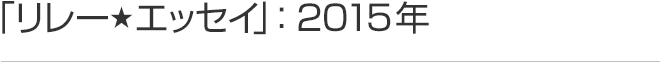 「リレー★エッセイ」：2015年